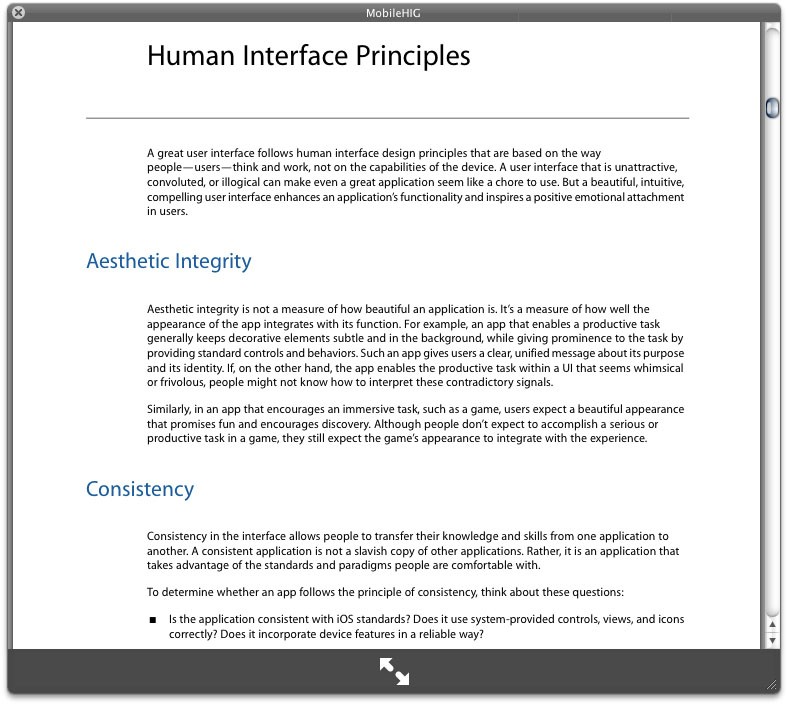 MobileHIG

Human Interface Principles

A great user interface follows human interface design principles that are based on the way people—users—think and work, not on the capabilities of the device. A user interface that is unattractive, convoluted, or illogical can make even a great application seem like a chore to use. But a beautiful, intuitive, compelling user interface enhances an application's functionality and inspires a positive emotional attachment in users.

Aesthetic Integrity

Aesthetic integrity is not a measure of how beautiful an application is. It's a measure of how well the appearance of the app integrates with its function. For example, an app that enables a productive task generally keeps decorative elements subtle and in the background, while giving prominence to the task by providing standard controls and behaviors. Such an app gives users a clear, unified message about its purpose and its identity. If, on the other hand, the app enables the productive task within a UI that seems whimsical or frivolous, people might not know how to interpret these contradictory signals.

Similarly, in an app that encourages an immersive task, such as a game, users expect a beautiful appearance that promises fun and encourages discovery. Although people don't expect to accomplish a serious or productive task in a game, they still expect the game's appearance to integrate with the experience.

Consistency

Consistency in the interface allows people to transfer their knowledge and skills from one application to another. A consistent application is not a slavish copy of other applications. Rather, it is an application that takes advantage of the standards and paradigms people are comfortable with.

To determine whether an app follows the principle of consistency, think about these questions:

■ Is the application consistent with iOS standards? Does it use system-provided controls, views, and icons correctly? Does it incorporate device features in a reliable way?